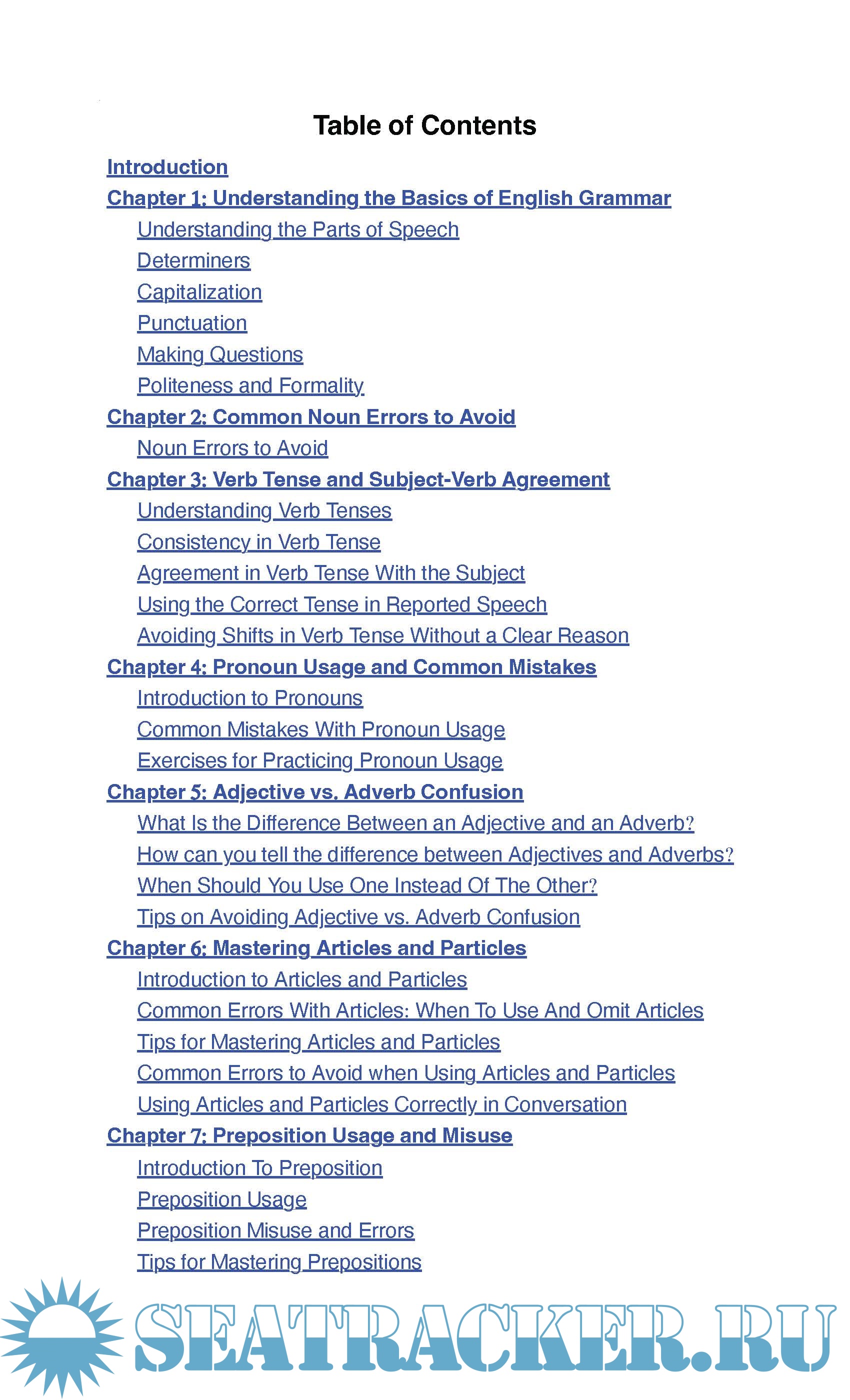 Table of Contents

Introduction

Chapter 1: Understanding the Basics of English Grammar

Understanding the Parts of Speech

Determiners

Capitalization

Punctuation

Making Questions

Politeness and Formality

Chapter 2: Common Noun Errors to Avoid

Noun Errors to Avoid

Chapter 3: Verb Tense and Subject-Verb Agreement

Understanding Verb Tenses

Consistency in Verb Tense

Agreement in Verb Tense With the Subject

Using the Correct Tense in Reported Speech

Avoiding Shifts in Verb Tense Without a Clear Reason

Chapter 4: Pronoun Usage and Common Mistakes

Introduction to Pronouns

Common Mistakes With Pronoun Usage

Exercises for Practicing Pronoun Usage

Chapter 5: Adjective vs. Adverb Confusion

What Is the Difference Between an Adjective and an Adverb?

How can you tell the difference between Adjectives and Adverbs?

When Should You Use One Instead Of The Other?

Tips on Avoiding Adjective vs. Adverb Confusion

Chapter 6: Mastering Articles and Particles

Introduction to Articles and Particles

Common Errors With Articles: When To Use And Omit Articles

Tips for Mastering Articles and Particles

Common Errors to Avoid when Using Articles and Particles

Using Articles and Particles Correctly in Conversation

Chapter 7: Preposition Usage and Misuse

Introduction To Preposition

Preposition Usage

Preposition Misuse and Errors

Tips for Mastering Prepositions

SEATRACKER.RU